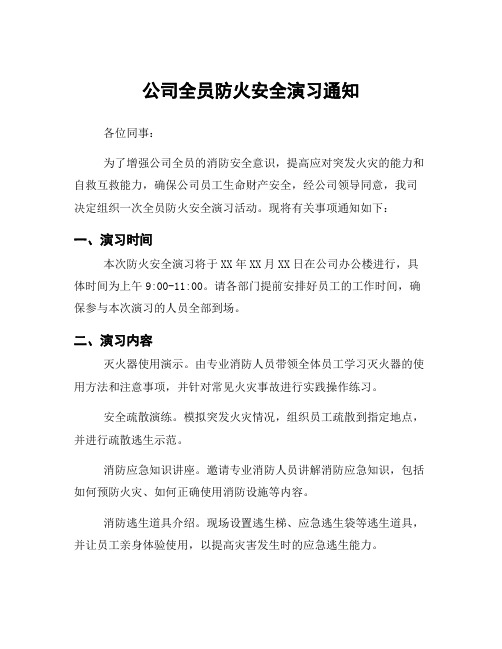 公司全员防火安全演习通知

各位同事：

为了增强公司全员的消防安全意识，提高应对突发火灾的能力和自救互救能力，确保公司员工生命财产安全，经公司领导同意，我司决定组织一次全员防火安全演习活动。现将有关事项通知如下：

一、演习时间

本次防火安全演习将于XX年XX月XX日在公司办公楼进行，具体时间为上午9:00-11:00。请各部门提前安排好员工的工作时间，确保参与本次演习的人员全部到场。

二、演习内容

灭火器使用演示。由专业消防人员带领全体员工学习灭火器的使用方法和注意事项，并针对常见火灾事故进行实践操作练习。

安全疏散演练。模拟突发火灾情况，组织员工疏散到指定地点，并进行疏散逃生示范。

消防应急知识讲座。邀请专业消防人员讲解消防应急知识，包括如何预防火灾、如何正确使用消防设施等内容。

消防逃生道具介绍。现场设置逃生梯、应急逃生袋等逃生道具，并让员工亲身体验使用，以提高灾害发生时的应急逃生能力。